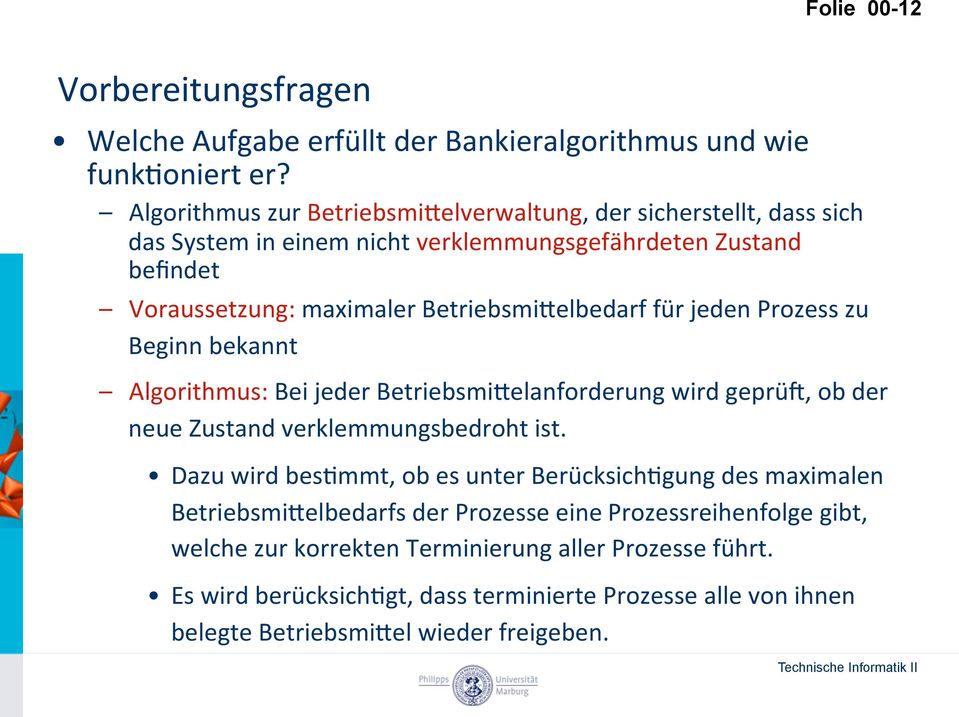 Folie 00-12

Vorbereitungsfragen

• Welche Aufgabe erfüllt der Bankieralgorithmus und wie funktioniert er?
– Algorithmus zur Betriebsmittelverwaltung, der sicherstellt, dass sich das System in einem nicht verklemmungsgefährdeten Zustand befindet
– Voraussetzung: maximaler Betriebsmittelbedarf für jeden Prozess zu Beginn bekannt
– Algorithmus: Bei jeder Betriebsmittelanforderung wird geprüft, ob der neue Zustand verklemmungsbedroht ist.
• Dazu wird bestimmt, ob es unter Berücksichtigung des maximalen Betriebsmittelbedarfs der Prozesse eine Prozessreihenfolge gibt, welche zur korrekten Terminierung aller Prozesse führt.
• Es wird berücksichtigt, dass terminierte Prozesse alle von ihnen belegte Betriebsmittel wieder freigeben.

Philipps Universität Marburg

Technische Informatik II